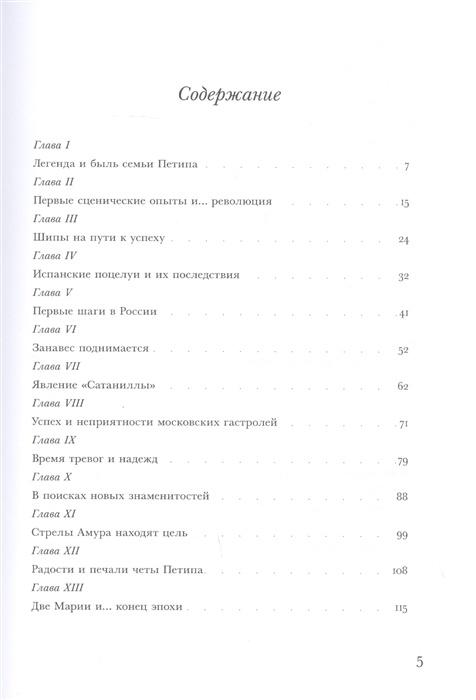 Содержание

Глава I
Легенда и быль семьи Петипа 7

Глава II
Первые сценические опыты и... революция 15

Глава III
Шипы на пути к успеху 24

Глава IV
Испанские поцелуи и их последствия 32

Глава V
Первые шаги в России 41

Глава VI
Занавес поднимается 52

Глава VII
Явление «Сатаниллы» 62

Глава VIII
Успех и неприятности московских гастролей 71

Глава IX
Время тревог и надежд 79

Глава X
В поисках новых знаменитостей 88

Глава XI
Стрелы Амура находят цель 99

Глава XII
Радости и печали четы Петипа 108

Глава XIII
Две Марии и... конец эпохи 115

5